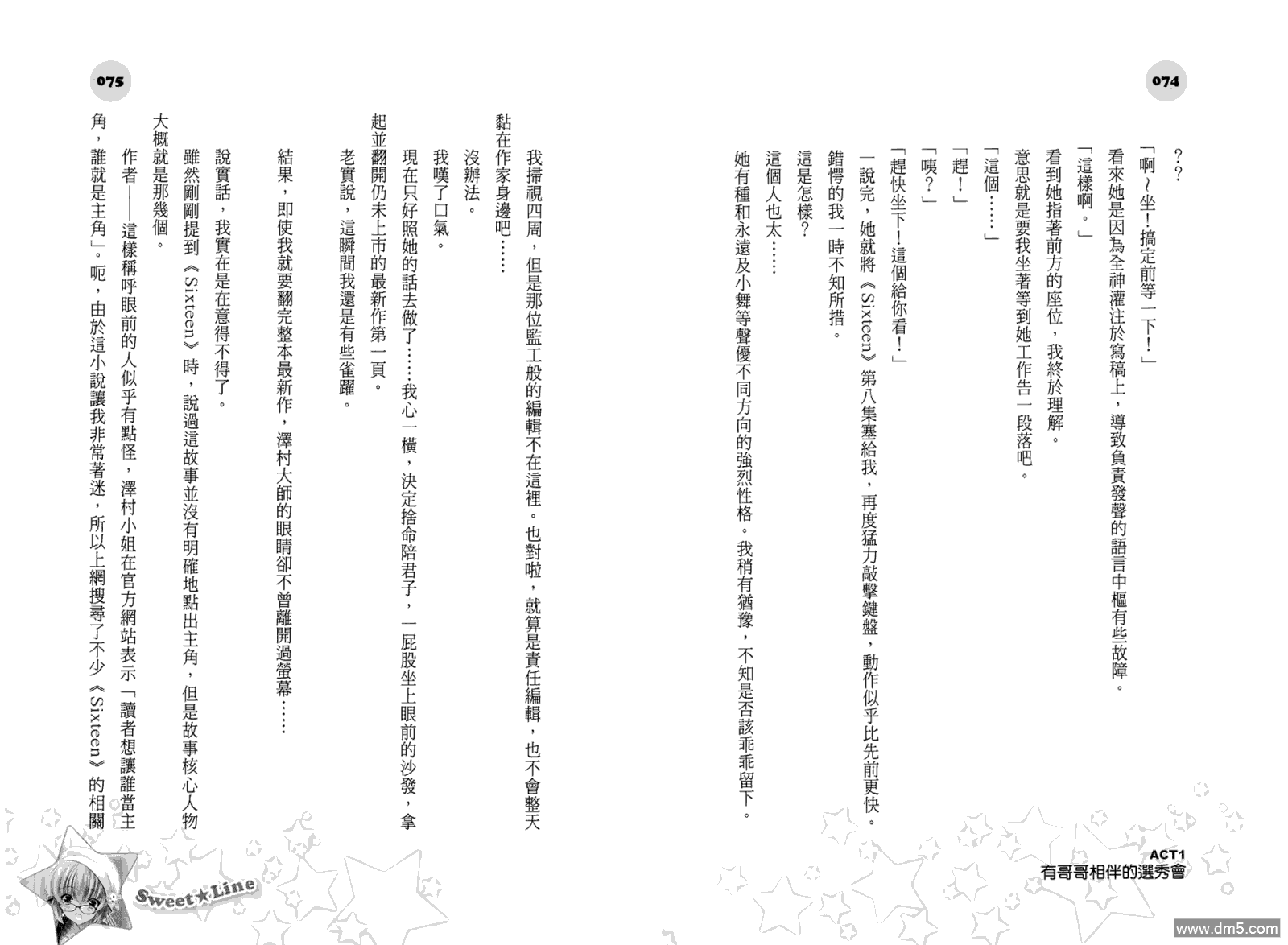 074

??

「啊～坐！搞定前等一下！」

看來她是因為全神灌注於寫稿上，導致負責發聲的語言中樞有些故障。

「這樣啊。」

看到她指著前方的座位，我終於理解。

意思就是要我坐著等到她工作告一段落吧。

「這個……」

「趕！」

「咦？」

「趕快坐下！這個給你看！」

一說完，她就將《Sixteen》第八集塞給我，再度猛力敲擊鍵盤，動作似乎比先前更快。

錯愕的我一時不知所措。

這是怎樣？

這個人也太……

她有種和永遠及小舞等聲優不同方向的強烈性格。我稍有猶豫，不知是否該乖乖留下。

ACT1
有哥哥相伴的選秀會

075

我掃視四周，但是那位監工般的編輯不在這裡。也對啦，就算是責任編輯，也不會整天黏在作家身邊吧……

沒辦法。

我嘆了口氣。

現在只好照她的話去做了……我心一橫，決定捨命陪君子，一屁股坐上眼前的沙發，拿起並翻開仍未上市的最新作第一頁。

老實說，這瞬間我還是有些雀躍。

結果，即使我就要翻完整本最新作，澤村大師的眼睛卻不曾離開過螢幕……

說實話，我實在是在意得不得了。

雖然剛剛提到《Sixteen》時，說過這故事並沒有明確地點出主角，但是故事核心人物大概就是那幾個。

作者——這樣稱呼眼前的人似乎有點怪，澤村小姐在官方網站表示「讀者想讓誰當主角，誰就是主角」。呃，由於這小說讓我非常著迷，所以上網搜尋了不少《Sixteen》的相關

Sweet★Line

www.dm5.com